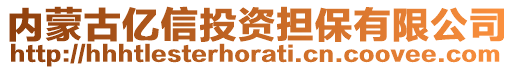 内蒙古亿信投资担保有限公司
http://hhhtlesterhorati.cn.coovee.com